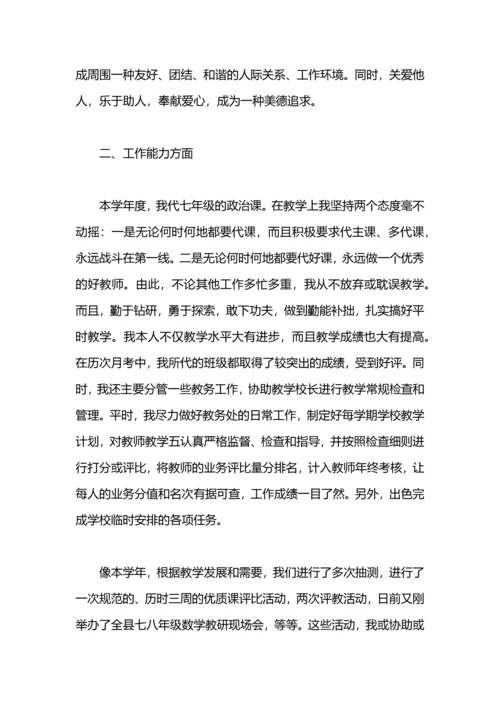 成周围一种友好、团结、和谐的人际关系、工作环境。同时，关爱他人，乐于助人，奉献爱心，成为一种美德追求。

二、工作能力方面

本学年度，我代七年级的政治课。在教学上我坚持两个态度毫不动摇：一是无论何时何地都要代课，而且积极要求代主课、多代课，永远战斗在第一线。二是无论何时何地都要代好课，永远做一个优秀的好教师。由此，不论其他工作多忙多重，我从不放弃或耽误教学。而且，勤于钻研，勇于探索，敢下功夫，做到勤能补拙，扎实搞好平时教学。我本人不仅教学水平大有进步，而且教学成绩也大有提高。在历次月考中，我所代的班级都取得了较突出的成绩，受到好评。同时，我还主要分管一些教务工作，协助教学校长进行教学常规检查和管理。平时，我尽力做好教务处的日常工作，制定好每学期学校教学计划，对教师教学五认真严格监督、检查和指导，并按照检查细则进行打分或评比，将教师的业务评比量分排名，计入教师年终考核，让每人的业务分值和名次有据可查，工作成绩一目了然。另外，出色完成学校临时安排的各项任务。

像本学年，根据教学发展和需要，我们进行了多次抽测，进行了一次规范的、历时三周的优质课评比活动，两次评教活动，日前又刚举办了全县七八年级数学教研现场会，等等。这些活动，我或协助或